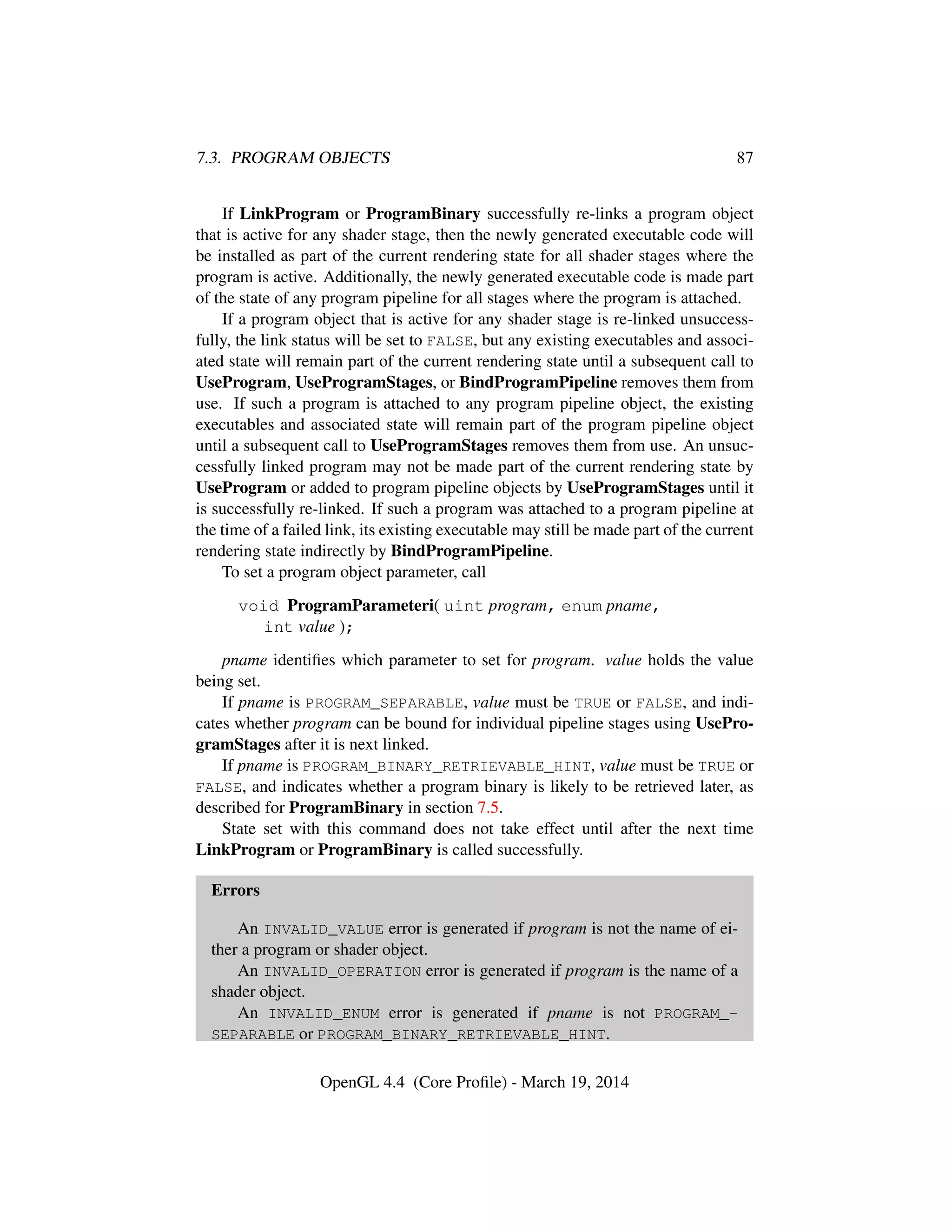 7.3. PROGRAM OBJECTS 87

If LinkProgram or ProgramBinary successfully re-links a program object that is active for any shader stage, then the newly generated executable code will be installed as part of the current rendering state for all shader stages where the program is active. Additionally, the newly generated executable code is made part of the state of any program pipeline for all stages where the program is attached.

If a program object that is active for any shader stage is re-linked unsuccessfully, the link status will be set to FALSE, but any existing executables and associated state will remain part of the current rendering state until a subsequent call to UseProgram, UseProgramStages, or BindProgramPipeline removes them from use. If such a program is attached to any program pipeline object, the existing executables and associated state will remain part of the program pipeline object until a subsequent call to UseProgramStages removes them from use. An unsuccessfully linked program may not be made part of the current rendering state by UseProgram or added to program pipeline objects by UseProgramStages until it is successfully re-linked. If such a program was attached to a program pipeline at the time of a failed link, its existing executable may still be made part of the current rendering state indirectly by BindProgramPipeline.

To set a program object parameter, call

void ProgramParameteri( uint program, enum pname, int value );

pname identifies which parameter to set for program. value holds the value being set.

If pname is PROGRAM_SEPARABLE, value must be TRUE or FALSE, and indicates whether program can be bound for individual pipeline stages using UseProgramStages after it is next linked.

If pname is PROGRAM_BINARY_RETRIEVABLE_HINT, value must be TRUE or FALSE, and indicates whether a program binary is likely to be retrieved later, as described for ProgramBinary in section 7.5.

State set with this command does not take effect until after the next time LinkProgram or ProgramBinary is called successfully.

Errors

An INVALID_VALUE error is generated if program is not the name of either a program or shader object.

An INVALID_OPERATION error is generated if program is the name of a shader object.

An INVALID_ENUM error is generated if pname is not PROGRAM_SEPARABLE or PROGRAM_BINARY_RETRIEVABLE_HINT.

OpenGL 4.4 (Core Profile) - March 19, 2014